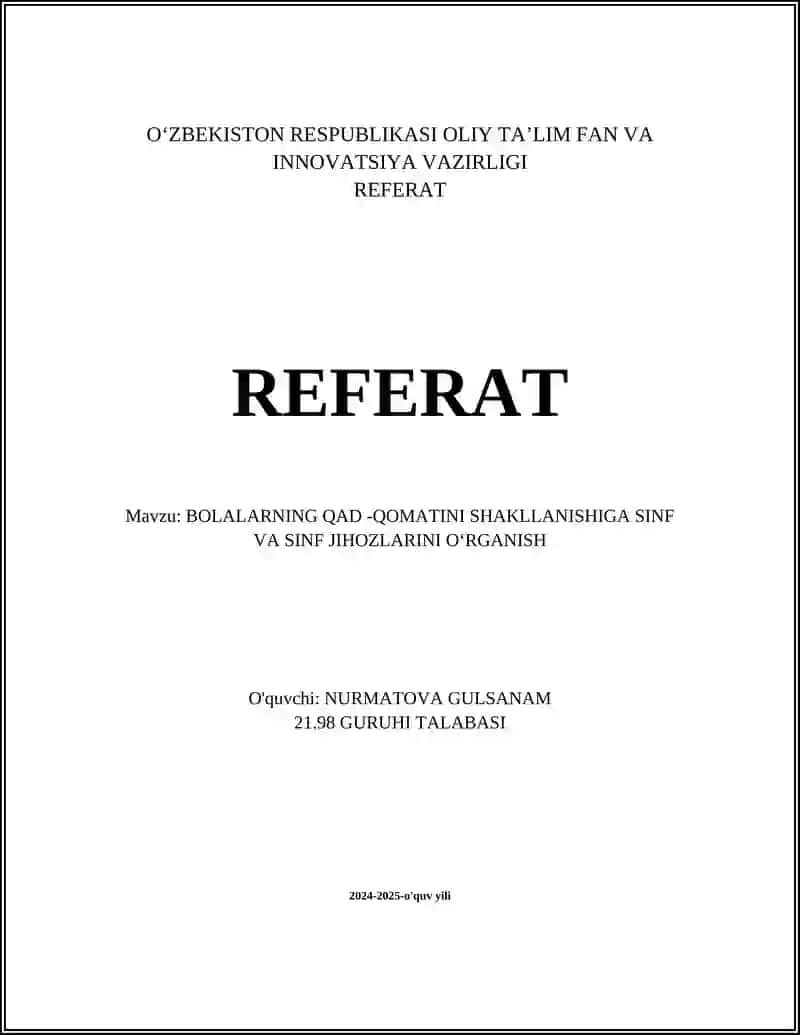 O‘ZBEKISTON RESPUBLIKASI OLIY TA’LIM FAN VA INNOVATSIYA VAZIRLIGI
REFERAT

REFERAT

Mavzu: BOLALARNING QAD -QOMATINI SHAKLLANISHIGA SINF VA SINF JIHOZLARINI O‘RGANISH

O'quvchi: NURMATOVA GULSANAM
21.98 GURUHI TALABASI

2024-2025-o'quv yili